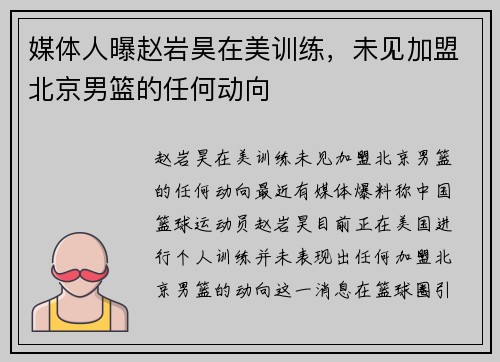 媒体人曝赵岩昊在美训练，未见加盟北京男篮的任何动向

赵岩昊在美训练未见加盟北京男篮的任何动向最近有媒体爆料称中国篮球运动员赵岩昊目前正在美国进行个人训练并未表现出任何加盟北京男篮的动向这一消息在篮球圈引